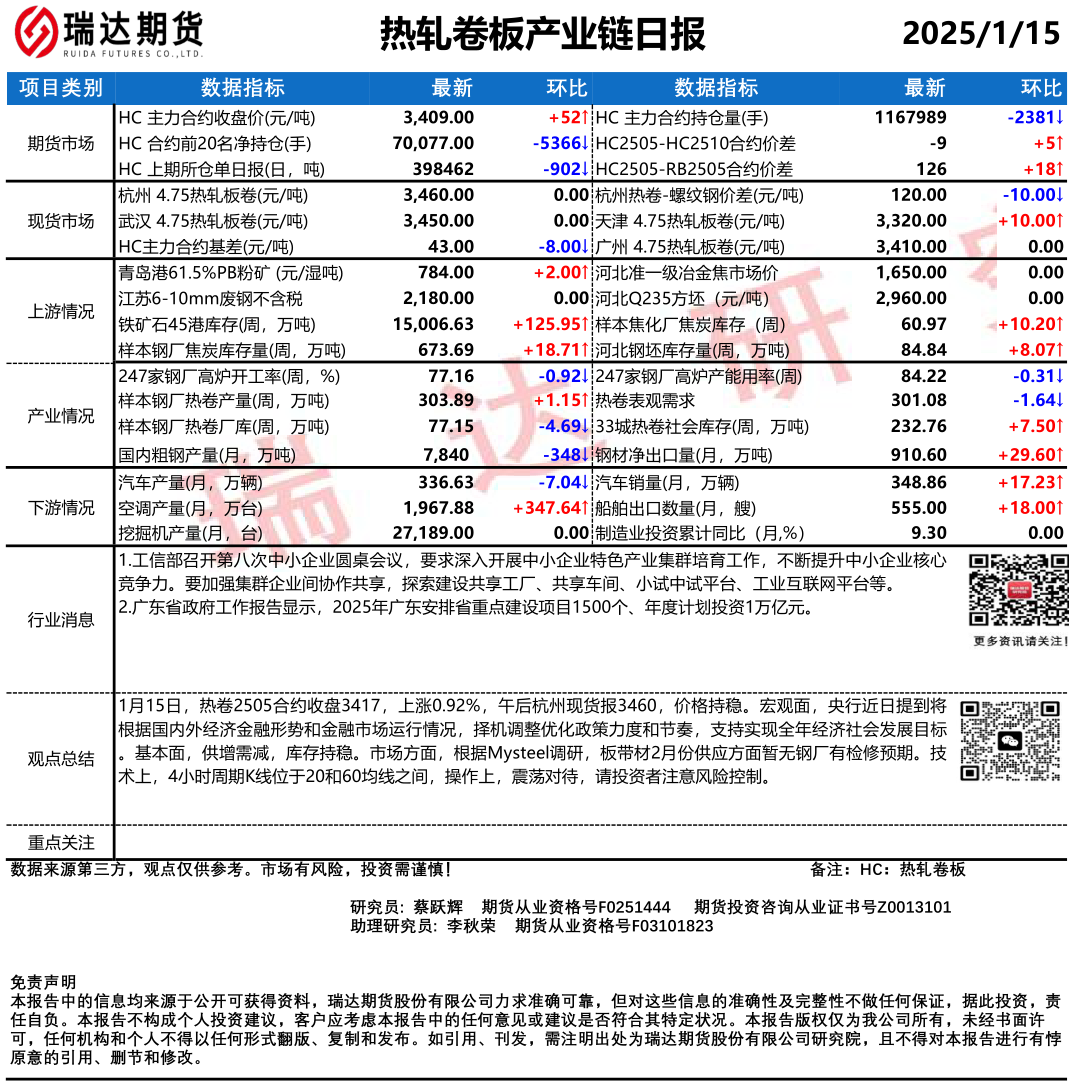 瑞达期货
RUIDA FUTURES CO.,LTD.

热轧卷板产业链日报

2025/1/15

| 项目类别 | 数据指标 | 最新 | 环比 | 数据指标 | 最新 | 环比 |
|---|---|---|---|---|---|---|
| 期货市场 | HC 主力合约收盘价(元/吨) | 3,409.00 | +52↑ | HC 主力合约持仓量(手) | 1167989 | -2381↓ |
| | HC 合约前20名净持仓(手) | 70,077.00 | -5366↓ | HC2505-HC2510合约价差 | -9 | +5↑ |
| | HC 上期所仓单日报(日，吨) | 398462 | -902↓ | HC2505-RB2505合约价差 | 126 | +18↑ |
| 现货市场 | 杭州 4.75热轧板卷(元/吨) | 3,460.00 | 0.00 | 杭州热卷-螺纹钢价差(元/吨) | 120.00 | -10.00↓ |
| | 武汉 4.75热轧板卷(元/吨) | 3,450.00 | 0.00 | 天津 4.75热轧板卷(元/吨) | 3,320.00 | +10.00↑ |
| | HC主力合约基差(元/吨) | 43.00 | -8.00↓ | 广州 4.75热轧板卷(元/吨) | 3,410.00 | 0.00 |
| 上游情况 | 青岛港61.5%PB粉矿 (元/湿吨) | 784.00 | +2.00↑ | 河北准一级冶金焦市场价 | 1,650.00 | 0.00 |
| | 江苏6-10mm废钢不含税 | 2,180.00 | 0.00 | 河北Q235方坯（元/吨） | 2,960.00 | 0.00 |
| | 铁矿石45港库存(周，万吨) | 15,006.63 | +125.95↑ | 样本焦化厂焦炭库存（周） | 60.97 | +10.20↑ |
| | 样本钢厂焦炭库存量(周，万吨) | 673.69 | +18.71↑ | 河北钢坯库存量(周，万吨) | 84.84 | +8.07↑ |
| 产业情况 | 247家钢厂高炉开工率(周，%) | 77.16 | -0.92↓ | 247家钢厂高炉产能用率(周) | 84.22 | -0.31↓ |
| | 样本钢厂热卷产量(周，万吨) | 303.89 | +1.15↑ | 热卷表观需求 | 301.08 | -1.64↓ |
| | 样本钢厂热卷厂库(周，万吨) | 77.15 | -4.69↓ | 33城热卷社会库存(周，万吨) | 232.76 | +7.50↑ |
| | 国内粗钢产量(月，万吨) | 7,840 | -348↓ | 钢材净出口量(月，万吨) | 910.60 | +29.60↑ |
| 下游情况 | 汽车产量(月，万辆) | 336.63 | -7.04↓ | 汽车销量(月，万辆) | 348.86 | +17.23↑ |
| | 空调产量(月，万台) | 1,967.88 | +347.64↑ | 船舶出口数量(月，艘) | 555.00 | +18.00↑ |
| | 挖掘机产量(月，台) | 27,189.00 | 0.00 | 制造业投资累计同比（月,%） | 9.30 | 0.00 |

行业消息
1.工信部召开第八次中小企业圆桌会议，要求深入开展中小企业特色产业集群培育工作，不断提升中小企业核心竞争力。要加强集群企业间协作共享，探索建设共享工厂、共享车间、小试中试平台、工业互联网平台等。
2.广东省政府工作报告显示，2025年广东安排省重点建设项目1500个、年度计划投资1万亿元。

更多资讯请关注！

观点总结
1月15日，热卷2505合约收盘3417，上涨0.92%，午后杭州现货报3460，价格持稳。宏观面，央行近日提到将根据国内外经济金融形势和金融市场运行情况，择机调整优化政策力度和节奏，支持实现全年经济社会发展目标。基本面，供增需减，库存持稳。市场方面，根据Mysteel调研，板带材2月份供应方面暂无钢厂有检修预期。技术上，4小时周期K线位于20和60均线之间，操作上，震荡对待，请投资者注意风险控制。

重点关注

数据来源第三方，观点仅供参考。市场有风险，投资需谨慎！　　备注：HC：热轧卷板

研究员：蔡跃辉　期货从业资格号F0251444　期货投资咨询从业证书号Z0013101
助理研究员：李秋荣　期货从业资格号F03101823

免责声明
本报告中的信息均来源于公开可获得资料，瑞达期货股份有限公司力求准确可靠，但对这些信息的准确性及完整性不做任何保证，据此投资，责任自负。本报告不构成个人投资建议，客户应考虑本报告中的任何意见或建议是否符合其特定状况。本报告版权仅为我公司所有，未经书面许可，任何机构和个人不得以任何形式翻版、复制和发布。如引用、刊发，需注明出处为瑞达期货股份有限公司研究院，且不得对本报告进行有悖原意的引用、删节和修改。